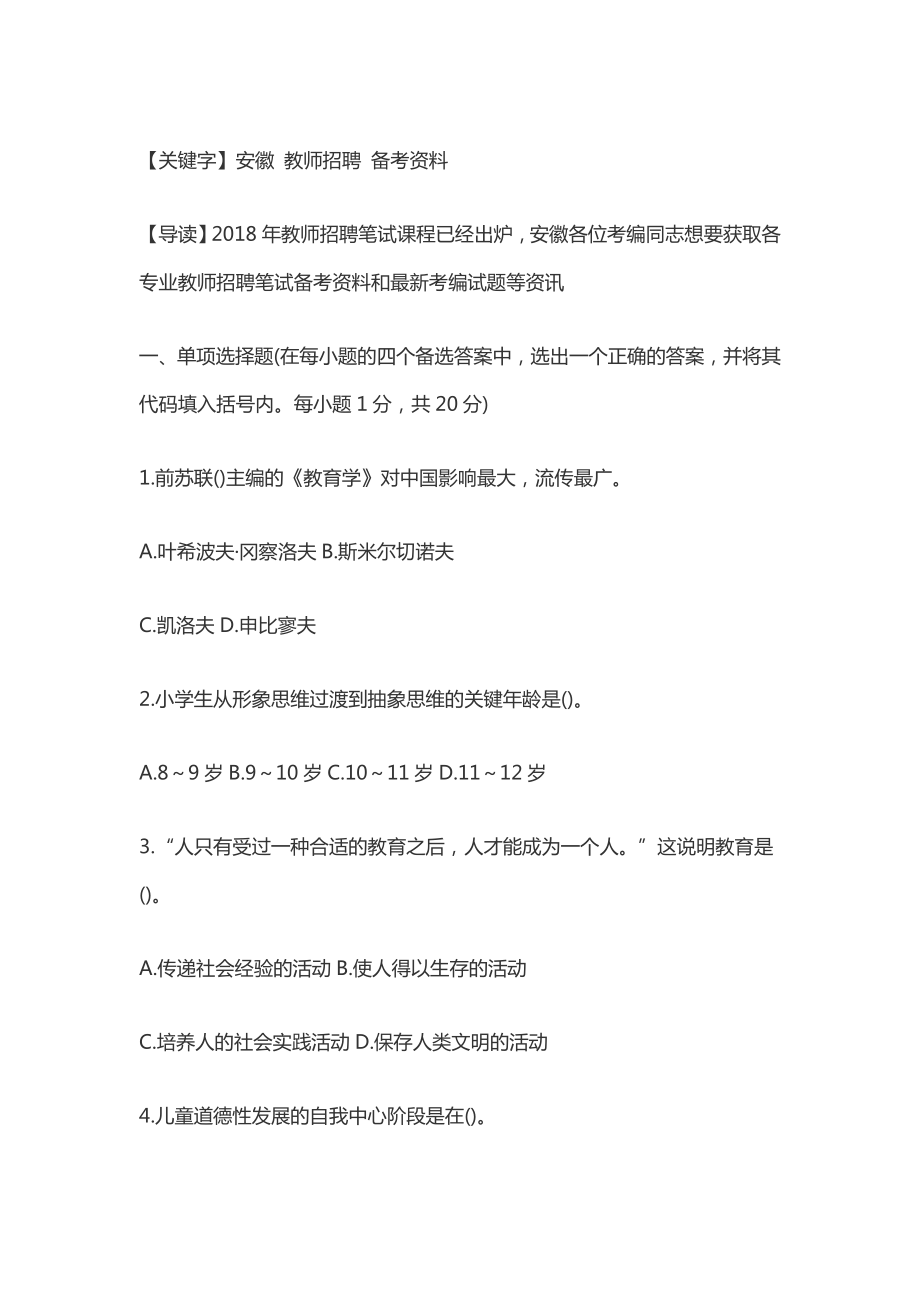 【关键字】安徽 教师招聘 备考资料

【导读】2018 年教师招聘笔试课程已经出炉，安徽各位考编同志想要获取各专业教师招聘笔试备考资料和最新考编试题等资讯

一、单项选择题(在每小题的四个备选答案中，选出一个正确的答案，并将其代码填入括号内。每小题 1 分，共 20 分)

1.前苏联()主编的《教育学》对中国影响最大，流传最广。

A.叶希波夫·冈察洛夫 B.斯米尔切诺夫

C.凯洛夫 D.申比寥夫

2.小学生从形象思维过渡到抽象思维的关键年龄是()。

A.8～9 岁 B.9～10 岁 C.10～11 岁 D.11～12 岁

3.“人只有受过一种合适的教育之后，人才能成为一个人。”这说明教育是()。

A.传递社会经验的活动 B.使人得以生存的活动

C.培养人的社会实践活动 D.保存人类文明的活动

4.儿童道德性发展的自我中心阶段是在()。